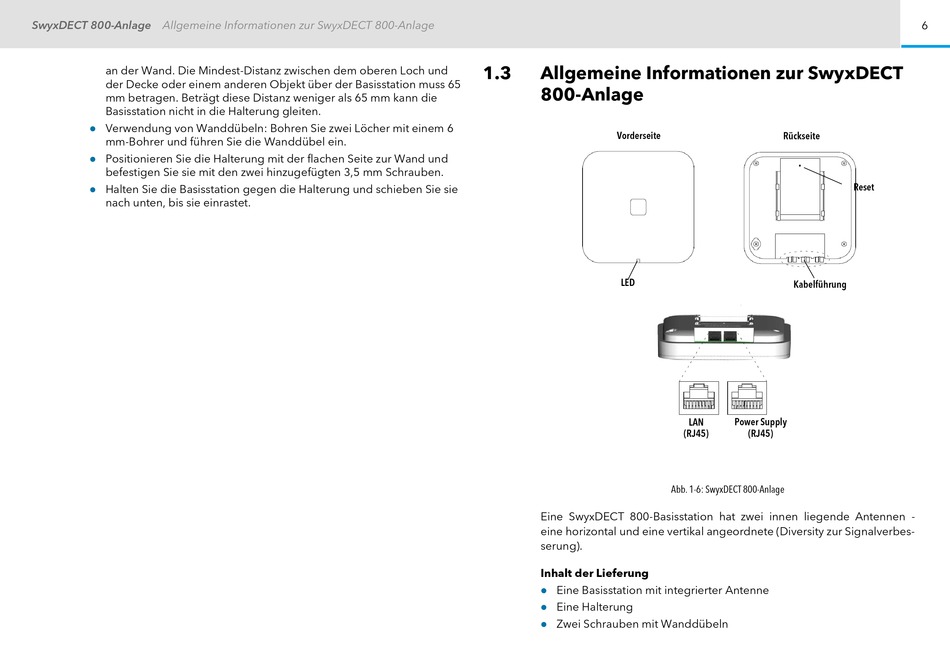 SwyxDECT 800-Anlage Allgemeine Informationen zur SwyxDECT 800-Anlage

6

an der Wand. Die Mindest-Distanz zwischen dem oberen Loch und der Decke oder einem anderen Objekt über der Basisstation muss 65 mm betragen. Beträgt diese Distanz weniger als 65 mm kann die Basisstation nicht in die Halterung gleiten.

- Verwendung von Wanddübeln: Bohren Sie zwei Löcher mit einem 6 mm-Bohrer und führen Sie die Wanddübel ein.
- Positionieren Sie die Halterung mit der flachen Seite zur Wand und befestigen Sie sie mit den zwei hinzugefügten 3,5 mm Schrauben.
- Halten Sie die Basisstation gegen die Halterung und schieben Sie sie nach unten, bis sie einrastet.

1.3 Allgemeine Informationen zur SwyxDECT 800-Anlage

Vorderseite

Rückseite

Reset

LED

Kabelführung

LAN (RJ45)

Power Supply (RJ45)

Abb. 1-6: SwyxDECT 800-Anlage

Eine SwyxDECT 800-Basisstation hat zwei innen liegende Antennen - eine horizontal und eine vertikal angeordnete (Diversity zur Signalverbesserung).

Inhalt der Lieferung

- Eine Basisstation mit integrierter Antenne
- Eine Halterung
- Zwei Schrauben mit Wanddübeln